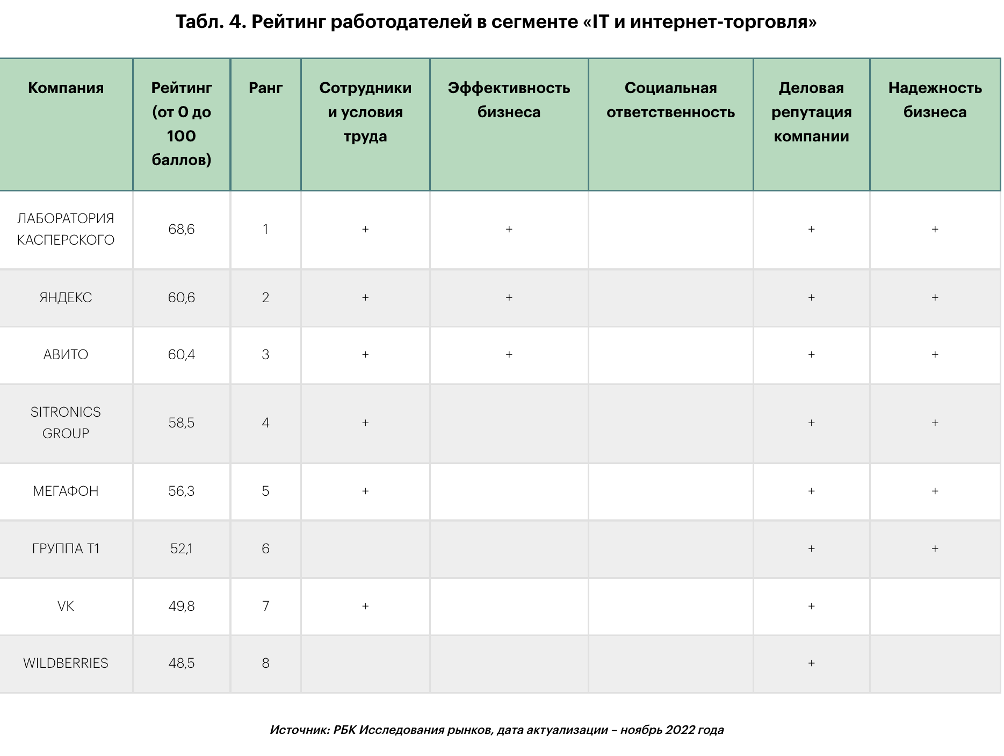 Табл. 4. Рейтинг работодателей в сегменте «IT и интернет-торговля»

| Компания | Рейтинг (от 0 до 100 баллов) | Ранг | Сотрудники и условия труда | Эффективность бизнеса | Социальная ответственность | Деловая репутация компании | Надежность бизнеса |
|---|---|---|---|---|---|---|---|
| ЛАБОРАТОРИЯ КАСПЕРСКОГО | 68,6 | 1 | + | + | | + | + |
| ЯНДЕКС | 60,6 | 2 | + | + | | + | + |
| АВИТО | 60,4 | 3 | + | + | | + | + |
| SITRONICS GROUP | 58,5 | 4 | + | | | + | + |
| МЕГАФОН | 56,3 | 5 | + | | | + | + |
| ГРУППА Т1 | 52,1 | 6 | | | | + | + |
| VK | 49,8 | 7 | + | | | + | |
| WILDBERRIES | 48,5 | 8 | | | | + | |

Источник: РБК Исследования рынков, дата актуализации – ноябрь 2022 года